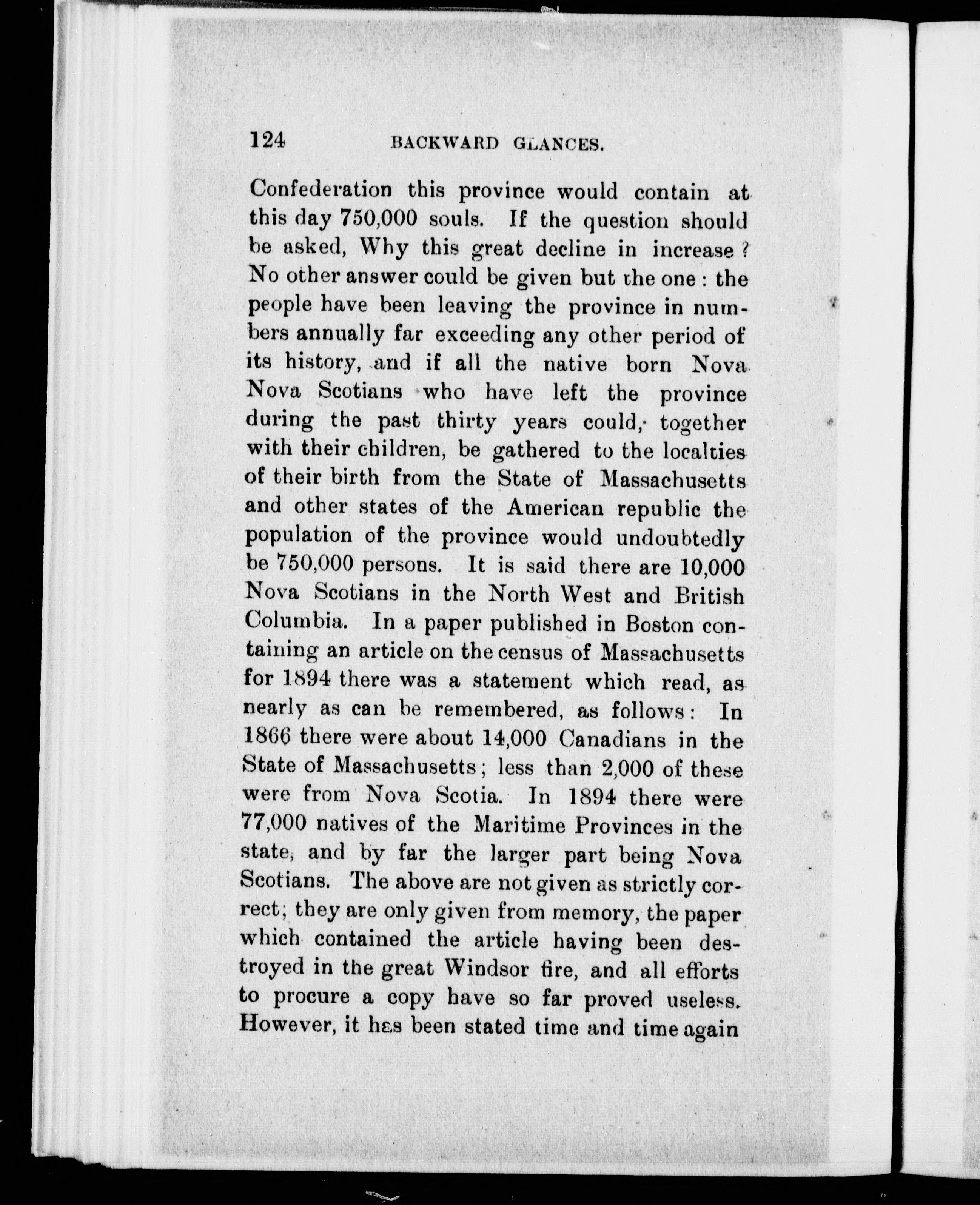 124 BACKWARD GLANCES.

Confederation this province would contain at this day 750,000 souls. If the question should be asked, Why this great decline in increase? No other answer could be given but the one: the people have been leaving the province in numbers annually far exceeding any other period of its history, and if all the native born Nova Nova Scotians who have left the province during the past thirty years could, together with their children, be gathered to the localties of their birth from the State of Massachusetts and other states of the American republic the population of the province would undoubtedly be 750,000 persons. It is said there are 10,000 Nova Scotians in the North West and British Columbia. In a paper published in Boston containing an article on the census of Massachusetts for 1894 there was a statement which read, as nearly as can be remembered, as follows: In 1866 there were about 14,000 Canadians in the State of Massachusetts; less than 2,000 of these were from Nova Scotia. In 1894 there were 77,000 natives of the Maritime Provinces in the state, and by far the larger part being Nova Scotians. The above are not given as strictly correct; they are only given from memory, the paper which contained the article having been destroyed in the great Windsor fire, and all efforts to procure a copy have so far proved useless. However, it has been stated time and time again